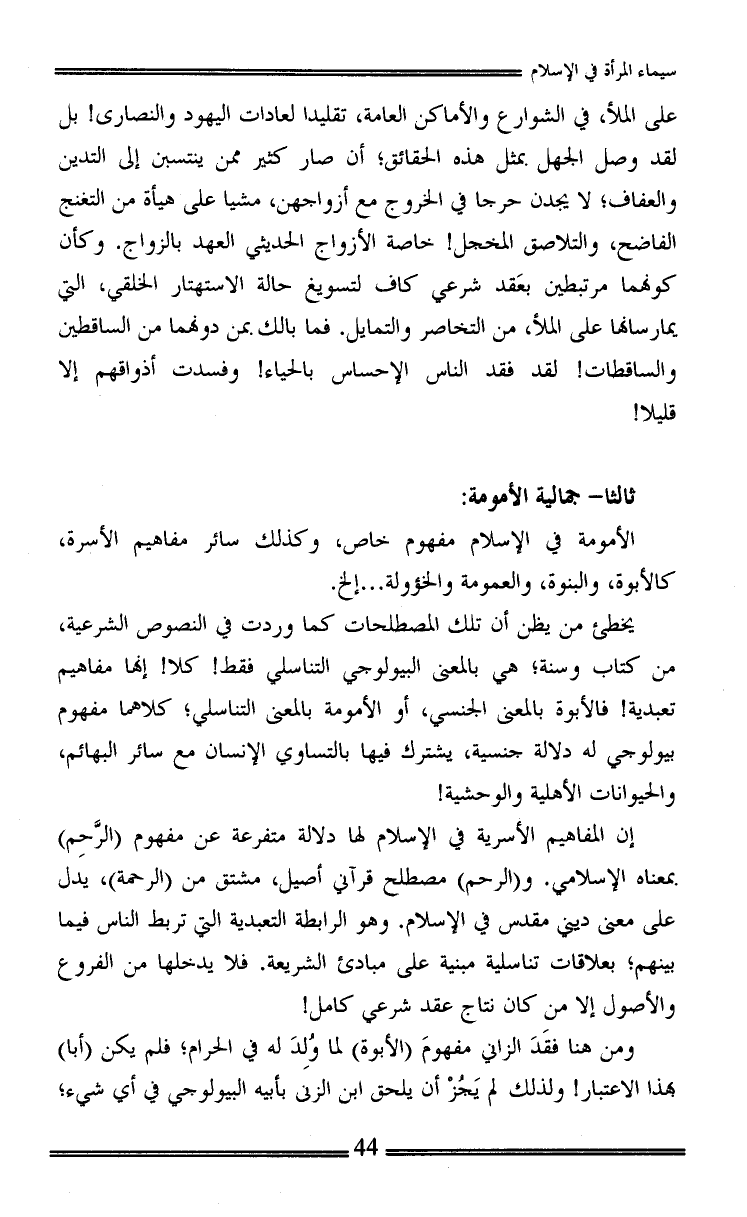 سيماء المرأة في الإسلام

على الملأ، في الشوارع والأماكن العامة، تقليدا لعادات اليهود والنصارى! بل لقد وصل الجهل بمثل هذه الحقائق؛ أن صار كثير ممن ينتسبن إلى التدين والعفاف؛ لا يجدن حرجا في الخروج مع أزواجهن، مشيا على هيأة من التغنج الفاضح، والتلاصق المخجل! خاصة الأزواج الحديثي العهد بالزواج. وكأن كونهما مرتبطين بعَقد شرعي كاف لتسويغ حالة الاستهتار الخلقي، التي يمارسانها على الملأ، من التخاصر والتمايل. فما بالك بمن دونهما من الساقطين والساقطات! لقد فقد الناس الإحساس بالحياء! وفسدت أذواقهم إلا قليلا!

ثالثا- جمالية الأمومة:

الأمومة في الإسلام مفهوم خاص، وكذلك سائر مفاهيم الأسرة، كالأبوة، والبنوة، والعمومة والخؤولة...إلخ.

يخطئ من يظن أن تلك المصطلحات كما وردت في النصوص الشرعية، من كتاب وسنة؛ هي بالمعنى البيولوجي التناسلي فقط! كلا! إنها مفاهيم تعبدية! فالأبوة بالمعنى الجنسي، أو الأمومة بالمعنى التناسلي؛ كلاهما مفهوم بيولوجي له دلالة جنسية، يشترك فيها بالتساوي الإنسان مع سائر البهائم، والحيوانات الأهلية والوحشية!

إن المفاهيم الأسرية في الإسلام لها دلالة متفرعة عن مفهوم (الرَّحِم) بمعناه الإسلامي. و(الرحم) مصطلح قرآني أصيل، مشتق من (الرحمة)، يدل على معنى ديني مقدس في الإسلام. وهو الرابطة التعبدية التي تربط الناس فيما بينهم؛ بعلاقات تناسلية مبنية على مبادئ الشريعة. فلا يدخلها من الفروع والأصول إلا من كان نتاج عقد شرعي كامل!

ومن هنا فقَدَ الزاني مفهومَ (الأبوة) لما وُلِدَ له في الحرام؛ فلم يكن (أبا) بهذا الاعتبار! ولذلك لم يَجُزْ أن يلحق ابن الزنى بأبيه البيولوجي في أي شيء؛

44